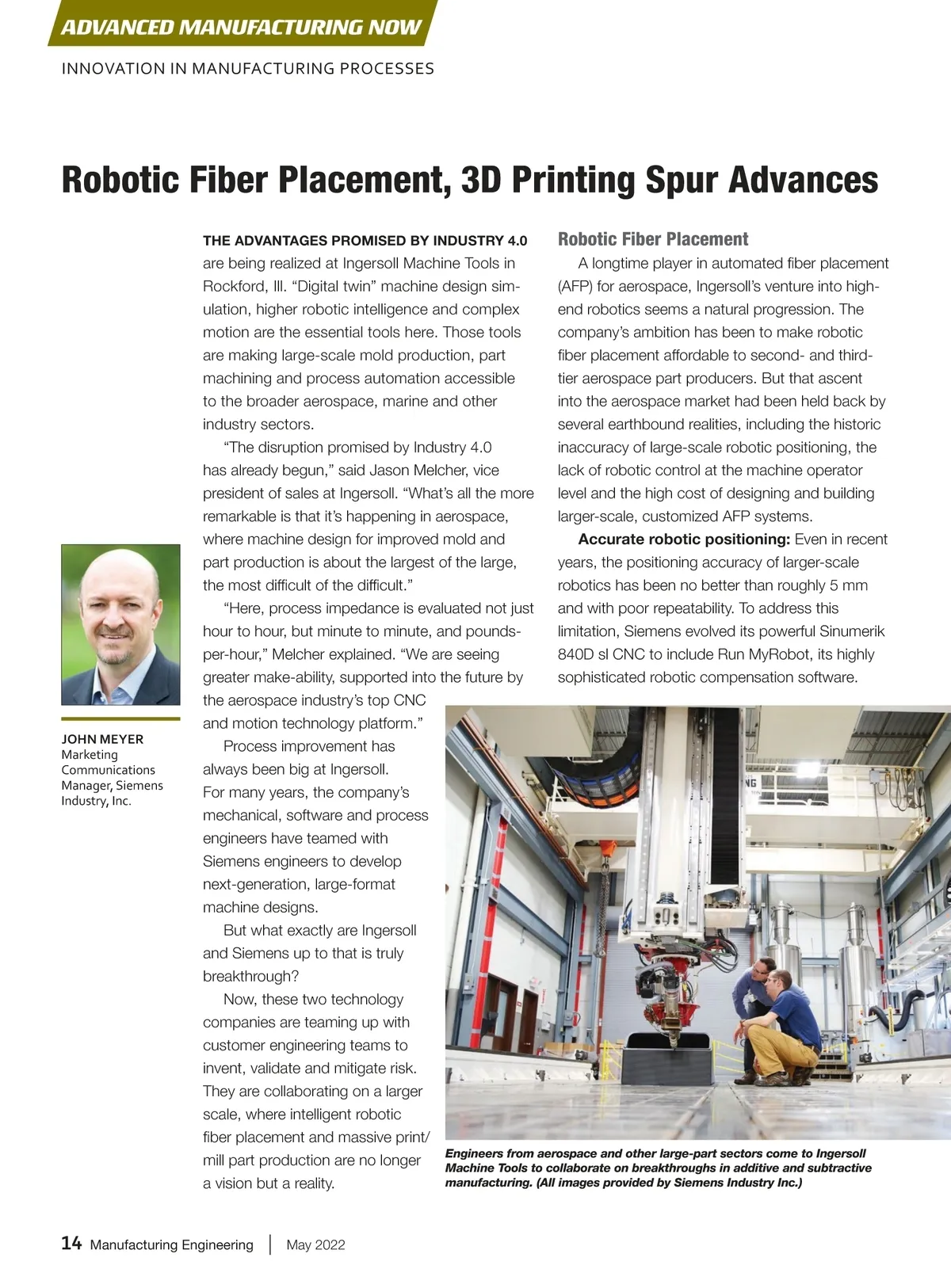 ADVANCED MANUFACTURING NOW

INNOVATION IN MANUFACTURING PROCESSES

Robotic Fiber Placement, 3D Printing Spur Advances

JOHN MEYER
Marketing Communications Manager, Siemens Industry, Inc.

THE ADVANTAGES PROMISED BY INDUSTRY 4.0 are being realized at Ingersoll Machine Tools in Rockford, Ill. “Digital twin” machine design simulation, higher robotic intelligence and complex motion are the essential tools here. Those tools are making large-scale mold production, part machining and process automation accessible to the broader aerospace, marine and other industry sectors.

“The disruption promised by Industry 4.0 has already begun,” said Jason Melcher, vice president of sales at Ingersoll. “What’s all the more remarkable is that it’s happening in aerospace, where machine design for improved mold and part production is about the largest of the large, the most difficult of the difficult.”

“Here, process impedance is evaluated not just hour to hour, but minute to minute, and pounds-per-hour,” Melcher explained. “We are seeing greater make-ability, supported into the future by the aerospace industry’s top CNC and motion technology platform.”

Process improvement has always been big at Ingersoll. For many years, the company’s mechanical, software and process engineers have teamed with Siemens engineers to develop next-generation, large-format machine designs.

But what exactly are Ingersoll and Siemens up to that is truly breakthrough?

Now, these two technology companies are teaming up with customer engineering teams to invent, validate and mitigate risk. They are collaborating on a larger scale, where intelligent robotic fiber placement and massive print/mill part production are no longer a vision but a reality.

Robotic Fiber Placement

A longtime player in automated fiber placement (AFP) for aerospace, Ingersoll’s venture into high-end robotics seems a natural progression. The company’s ambition has been to make robotic fiber placement affordable to second- and third-tier aerospace part producers. But that ascent into the aerospace market had been held back by several earthbound realities, including the historic inaccuracy of large-scale robotic positioning, the lack of robotic control at the machine operator level and the high cost of designing and building larger-scale, customized AFP systems.

Accurate robotic positioning: Even in recent years, the positioning accuracy of larger-scale robotics has been no better than roughly 5 mm and with poor repeatability. To address this limitation, Siemens evolved its powerful Sinumerik 840D sl CNC to include Run MyRobot, its highly sophisticated robotic compensation software.

Engineers from aerospace and other large-part sectors come to Ingersoll Machine Tools to collaborate on breakthroughs in additive and subtractive manufacturing. (All images provided by Siemens Industry Inc.)

14 Manufacturing Engineering | May 2022